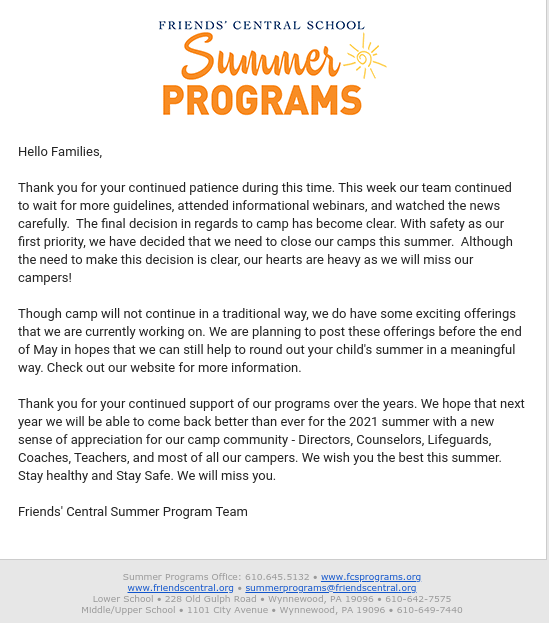 FRIENDS' CENTRAL SCHOOL
Summer
PROGRAMS

Hello Families,

Thank you for your continued patience during this time. This week our team continued to wait for more guidelines, attended informational webinars, and watched the news carefully. The final decision in regards to camp has become clear. With safety as our first priority, we have decided that we need to close our camps this summer. Although the need to make this decision is clear, our hearts are heavy as we will miss our campers!

Though camp will not continue in a traditional way, we do have some exciting offerings that we are currently working on. We are planning to post these offerings before the end of May in hopes that we can still help to round out your child's summer in a meaningful way. Check out our website for more information.

Thank you for your continued support of our programs over the years. We hope that next year we will be able to come back better than ever for the 2021 summer with a new sense of appreciation for our camp community - Directors, Counselors, Lifeguards, Coaches, Teachers, and most of all our campers. We wish you the best this summer. Stay healthy and Stay Safe. We will miss you.

Friends' Central Summer Program Team

Summer Programs Office: 610.645.5132 • www.fcsprograms.org
www.friendscentral.org • summerprograms@friendscentral.org
Lower School • 228 Old Gulph Road • Wynnewood, PA 19096 • 610-642-7575
Middle/Upper School • 1101 City Avenue • Wynnewood, PA 19096 • 610-649-7440